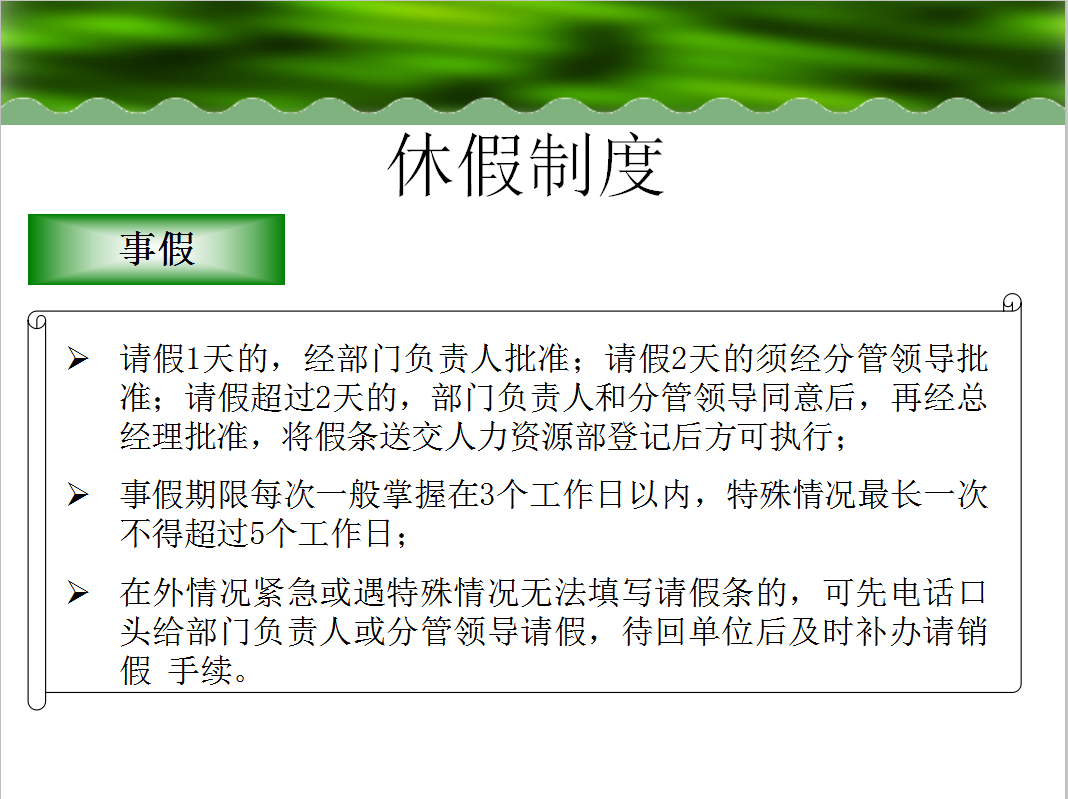 休假制度

事假

➢ 请假1天的，经部门负责人批准；请假2天的须经分管领导批准；请假超过2天的，部门负责人和分管领导同意后，再经总经理批准，将假条送交人力资源部登记后方可执行；

➢ 事假期限每次一般掌握在3个工作日以内，特殊情况最长一次不得超过5个工作日；

➢ 在外情况紧急或遇特殊情况无法填写请假条的，可先电话口头给部门负责人或分管领导请假，待回单位后及时补办请销假 手续。